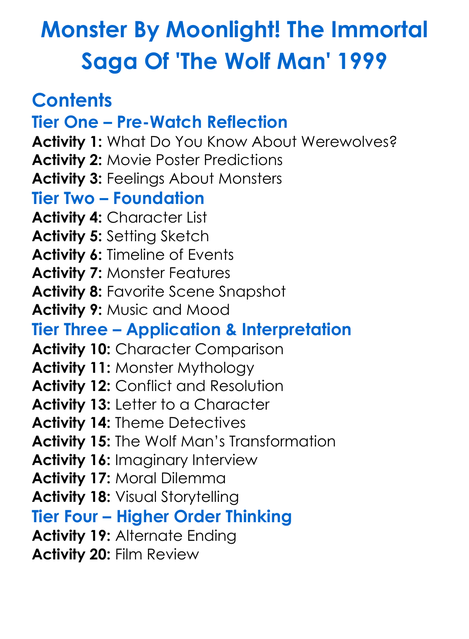 Monster By Moonlight! The Immortal Saga Of 'The Wolf Man' 1999

Contents

Tier One – Pre-Watch Reflection
Activity 1: What Do You Know About Werewolves?
Activity 2: Movie Poster Predictions
Activity 3: Feelings About Monsters

Tier Two – Foundation
Activity 4: Character List
Activity 5: Setting Sketch
Activity 6: Timeline of Events
Activity 7: Monster Features
Activity 8: Favorite Scene Snapshot
Activity 9: Music and Mood

Tier Three – Application & Interpretation
Activity 10: Character Comparison
Activity 11: Monster Mythology
Activity 12: Conflict and Resolution
Activity 13: Letter to a Character
Activity 14: Theme Detectives
Activity 15: The Wolf Man's Transformation
Activity 16: Imaginary Interview
Activity 17: Moral Dilemma
Activity 18: Visual Storytelling

Tier Four – Higher Order Thinking
Activity 19: Alternate Ending
Activity 20: Film Review